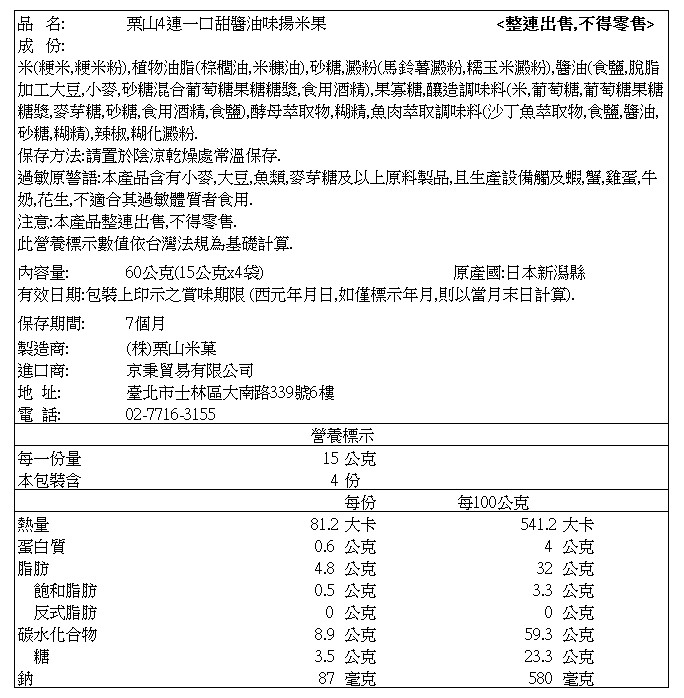 品 名: 栗山4連一口甜醬油味揚米果 <整連出售,不得零售>

成 份:

米(粳米,粳米粉),植物油脂(棕櫚油,米糠油),砂糖,澱粉(馬鈴薯澱粉,糯玉米澱粉),醬油(食鹽,脫脂加工大豆,小麥,砂糖混合葡萄糖果糖糖漿,食用酒精),果寡糖,釀造調味料(米,葡萄糖,葡萄糖果糖糖漿,麥芽糖,砂糖,食用酒精,食鹽),酵母萃取物,糊精,魚肉萃取調味料(沙丁魚萃取物,食鹽,醬油,砂糖,糊精),辣椒,糊化澱粉.

保存方法:請置於陰涼乾燥處常溫保存.

過敏原警語:本產品含有小麥,大豆,魚類,麥芽糖及以上原料製品,且生產設備觸及蝦,蟹,雞蛋,牛奶,花生,不適合其過敏體質者食用.

注意:本產品整連出售,不得零售.

此營養標示數值依台灣法規為基礎計算.

內容量: 60公克(15公克x4袋) 原產國:日本新潟縣

有效日期:包裝上印示之賞味期限 (西元年月日,如僅標示年月,則以當月末日計算).

保存期間: 7個月

製造商: (株)栗山米菓

進口商: 京秉貿易有限公司

地 址: 臺北市士林區大南路339號6樓

電 話: 02-7716-3155

營養標示

每一份量 15 公克

本包裝含 4 份

| | 每份 | 每100公克 |
|---|---|---|
| 熱量 | 81.2 大卡 | 541.2 大卡 |
| 蛋白質 | 0.6 公克 | 4 公克 |
| 脂肪 | 4.8 公克 | 32 公克 |
| 飽和脂肪 | 0.5 公克 | 3.3 公克 |
| 反式脂肪 | 0 公克 | 0 公克 |
| 碳水化合物 | 8.9 公克 | 59.3 公克 |
| 糖 | 3.5 公克 | 23.3 公克 |
| 鈉 | 87 毫克 | 580 毫克 |